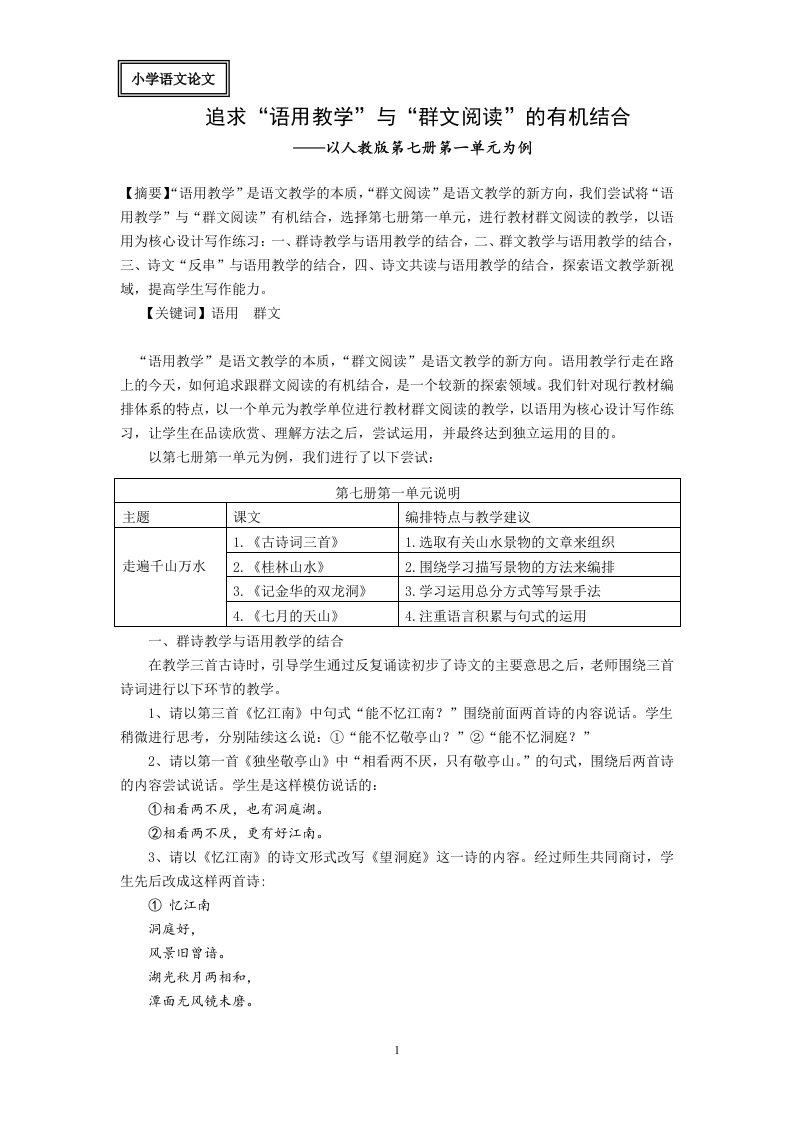 小学语文论文

追求“语用教学”与“群文阅读”的有机结合

——以人教版第七册第一单元为例

【摘要】“语用教学”是语文教学的本质，“群文阅读”是语文教学的新方向，我们尝试将“语用教学”与“群文阅读”有机结合，选择第七册第一单元，进行教材群文阅读的教学，以语用为核心设计写作练习：一、群诗教学与语用教学的结合，二、群文教学与语用教学的结合，三、诗文“反串”与语用教学的结合，四、诗文共读与语用教学的结合，探索语文教学新视域，提高学生写作能力。

【关键词】语用　群文

“语用教学”是语文教学的本质，“群文阅读”是语文教学的新方向。语用教学行走在路上的今天，如何追求跟群文阅读的有机结合，是一个较新的探索领域。我们针对现行教材编排体系的特点，以一个单元为教学单位进行教材群文阅读的教学，以语用为核心设计写作练习，让学生在品读欣赏、理解方法之后，尝试运用，并最终达到独立运用的目的。

以第七册第一单元为例，我们进行了以下尝试：

| 第七册第一单元说明 | | |
|---|---|---|
| 主题 | 课文 | 编排特点与教学建议 |
| 走遍千山万水 | 1.《古诗词三首》 | 1.选取有关山水景物的文章来组织 |
| | 2.《桂林山水》 | 2.围绕学习描写景物的方法来编排 |
| | 3.《记金华的双龙洞》 | 3.学习运用总分方式等写景手法 |
| | 4.《七月的天山》 | 4.注重语言积累与句式的运用 |

一、群诗教学与语用教学的结合

在教学三首古诗时，引导学生通过反复诵读初步了诗文的主要意思之后，老师围绕三首诗词进行以下环节的教学。

1、请以第三首《忆江南》中句式“能不忆江南？”围绕前面两首诗的内容说话。学生稍微进行思考，分别陆续这么说：①“能不忆敬亭山？”②“能不忆洞庭？”

2、请以第一首《独坐敬亭山》中“相看两不厌，只有敬亭山。”的句式，围绕后两首诗的内容尝试说话。学生是这样模仿说话的：

①相看两不厌，也有洞庭湖。

②相看两不厌，更有好江南。

3、请以《忆江南》的诗文形式改写《望洞庭》这一诗的内容。经过师生共同商讨，学生先后改成这样两首诗:

① 忆江南

洞庭好，

风景旧曾谙。

湖光秋月两相和，

潭面无风镜未磨。

1